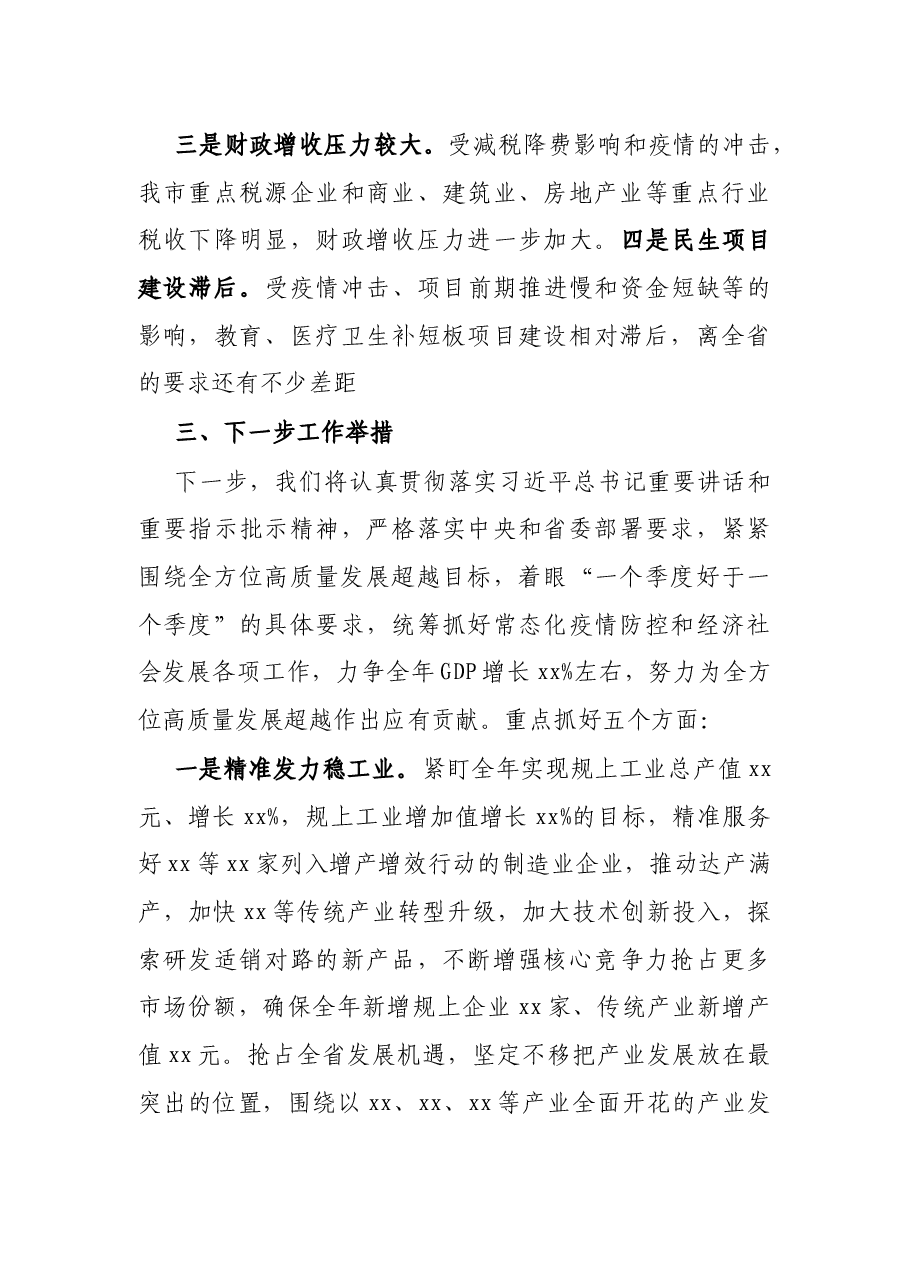 三是财政增收压力较大。受减税降费影响和疫情的冲击，我市重点税源企业和商业、建筑业、房地产业等重点行业税收下降明显，财政增收压力进一步加大。四是民生项目建设滞后。受疫情冲击、项目前期推进慢和资金短缺等的影响，教育、医疗卫生补短板项目建设相对滞后，离全省的要求还有不少差距

三、下一步工作举措

下一步，我们将认真贯彻落实习近平总书记重要讲话和重要指示批示精神，严格落实中央和省委部署要求，紧紧围绕全方位高质量发展超越目标，着眼“一个季度好于一个季度”的具体要求，统筹抓好常态化疫情防控和经济社会发展各项工作，力争全年GDP增长xx%左右，努力为全方位高质量发展超越作出应有贡献。重点抓好五个方面:

一是精准发力稳工业。紧盯全年实现规上工业总产值xx元、增长xx%，规上工业增加值增长xx%的目标，精准服务好xx等xx家列入增产增效行动的制造业企业，推动达产满产，加快xx等传统产业转型升级，加大技术创新投入，探索研发适销对路的新产品，不断增强核心竞争力抢占更多市场份额，确保全年新增规上企业xx家、传统产业新增产值xx元。抢占全省发展机遇，坚定不移把产业发展放在最突出的位置，围绕以xx、xx、xx等产业全面开花的产业发